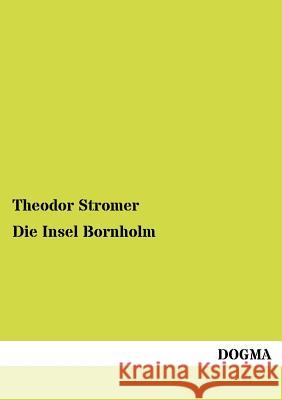 Theodor Stromer

Die Insel Bornholm

DOGMA

Kraina Książek